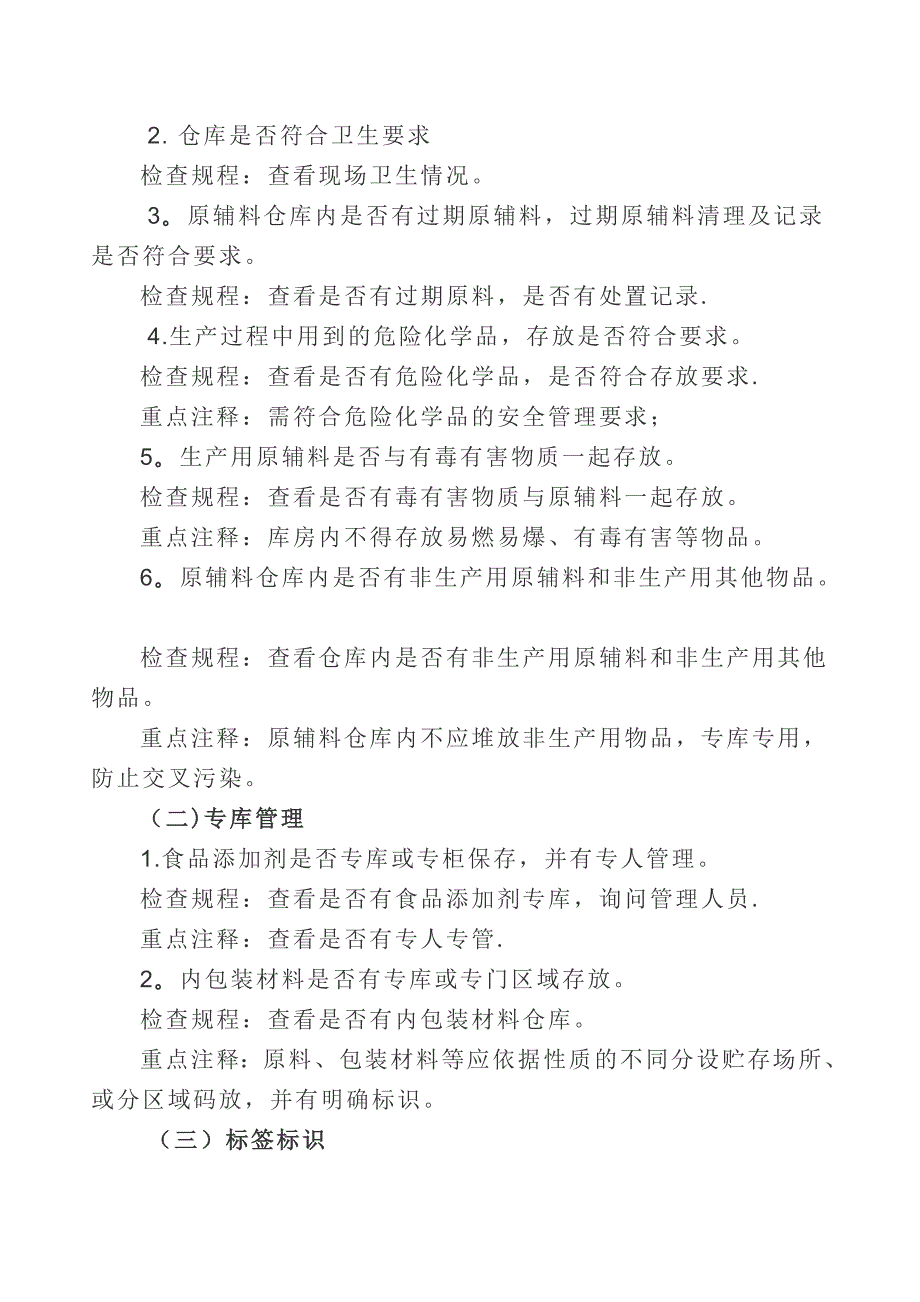 2. 仓库是否符合卫生要求

检查规程：查看现场卫生情况。

3。原辅料仓库内是否有过期原辅料，过期原辅料清理及记录是否符合要求。

检查规程：查看是否有过期原料，是否有处置记录.

4.生产过程中用到的危险化学品，存放是否符合要求。

检查规程：查看是否有危险化学品，是否符合存放要求.

重点注释：需符合危险化学品的安全管理要求；

5。生产用原辅料是否与有毒有害物质一起存放。

检查规程：查看是否有毒有害物质与原辅料一起存放。

重点注释：库房内不得存放易燃易爆、有毒有害等物品。

6。原辅料仓库内是否有非生产用原辅料和非生产用其他物品。

检查规程：查看仓库内是否有非生产用原辅料和非生产用其他物品。

重点注释：原辅料仓库内不应堆放非生产用物品，专库专用，防止交叉污染。

（二)专库管理

1.食品添加剂是否专库或专柜保存，并有专人管理。

检查规程：查看是否有食品添加剂专库，询问管理人员.

重点注释：查看是否有专人专管.

2。内包装材料是否有专库或专门区域存放。

检查规程：查看是否有内包装材料仓库。

重点注释：原料、包装材料等应依据性质的不同分设贮存场所、或分区域码放，并有明确标识。

（三）标签标识